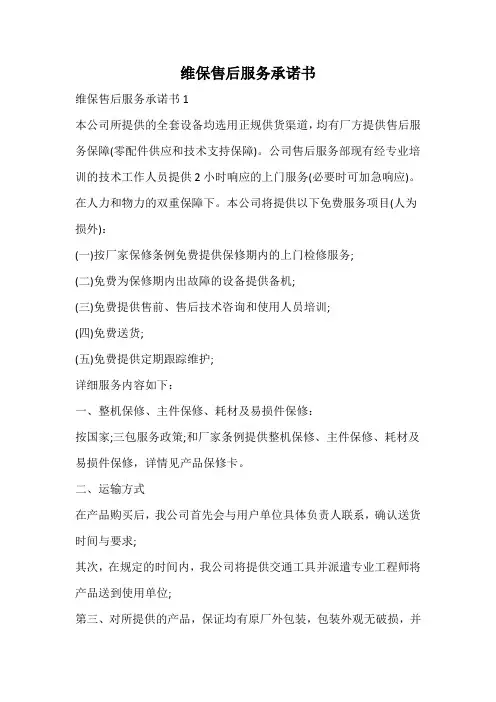 维保售后服务承诺书

维保售后服务承诺书 1

本公司所提供的全套设备均选用正规供货渠道，均有厂方提供售后服务保障(零配件供应和技术支持保障)。公司售后服务部现有经专业培训的技术工作人员提供 2 小时响应的上门服务(必要时可加急响应)。在人力和物力的双重保障下。本公司将提供以下免费服务项目(人为损外):

(一)按厂家保修条例免费提供保修期内的上门检修服务;

(二)免费为保修期内出故障的设备提供备机;

(三)免费提供售前、售后技术咨询和使用人员培训;

(四)免费送货;

(五)免费提供定期跟踪维护;

详细服务内容如下:

一、整机保修、主件保修、耗材及易损件保修:

按国家;三包服务政策;和厂家条例提供整机保修、主件保修、耗材及易损件保修，详情见产品保修卡。

二、运输方式

在产品购买后，我公司首先会与用户单位具体负责人联系，确认送货时间与要求;

其次，在规定的时间内，我公司将提供交通工具并派遣专业工程师将产品送到使用单位;

第三、对所提供的产品，保证均有原厂外包装，包装外观无破损，并